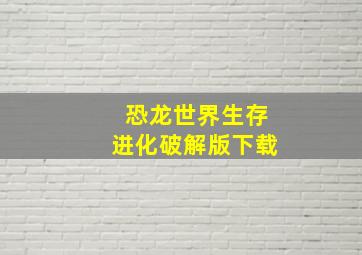 恐龙世界生存
进化破解版下载